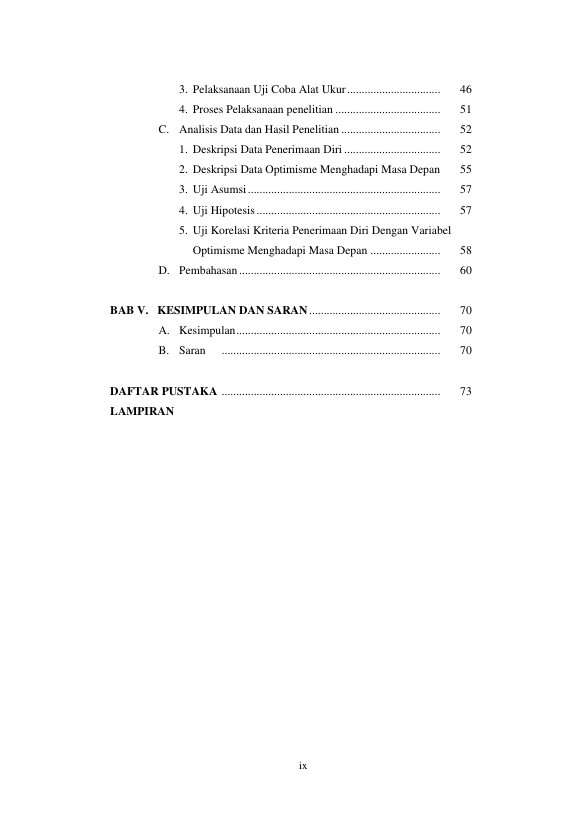 3. Pelaksanaan Uji Coba Alat Ukur 46

4. Proses Pelaksanaan penelitian 51

C. Analisis Data dan Hasil Penelitian 52

1. Deskripsi Data Penerimaan Diri 52

2. Deskripsi Data Optimisme Menghadapi Masa Depan 55

3. Uji Asumsi 57

4. Uji Hipotesis 57

5. Uji Korelasi Kriteria Penerimaan Diri Dengan Variabel Optimisme Menghadapi Masa Depan 58

D. Pembahasan 60

BAB V. KESIMPULAN DAN SARAN 70

A. Kesimpulan 70

B. Saran 70

DAFTAR PUSTAKA 73

LAMPIRAN

ix